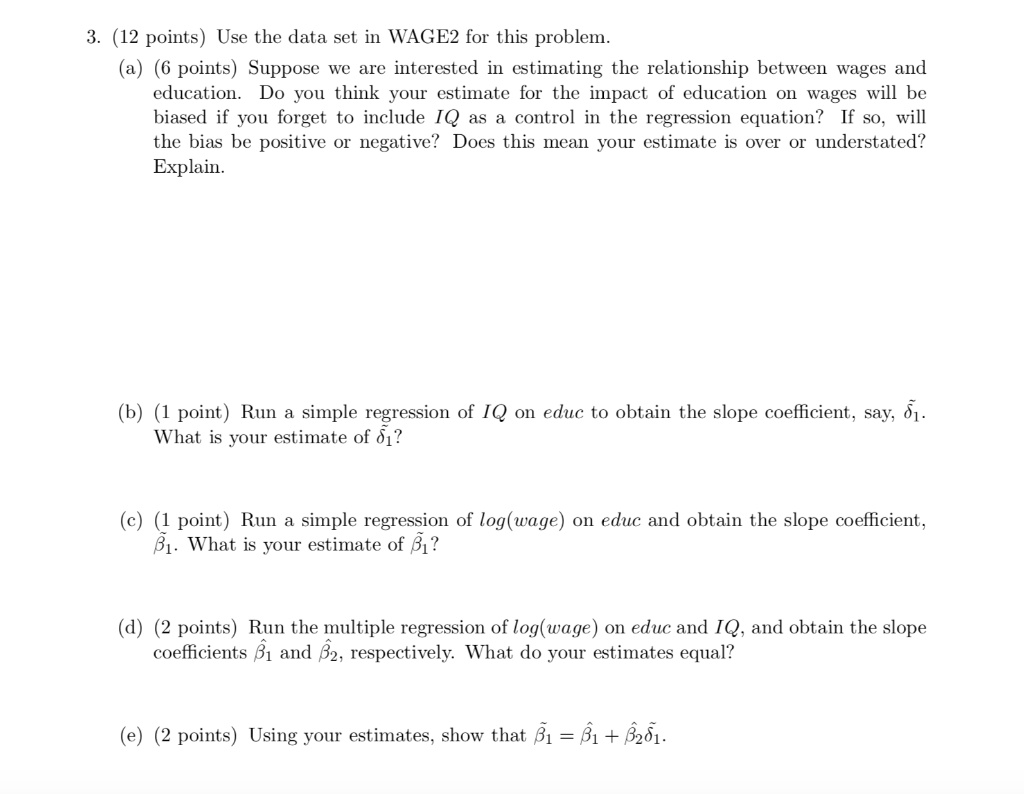 3. (12 points) Use the data set in WAGE2 for this problem.

(a) (6 points) Suppose we are interested in estimating the relationship between wages and education. Do you think your estimate for the impact of education on wages will be biased if you forget to include $IQ$ as a control in the regression equation? If so, will the bias be positive or negative? Does this mean your estimate is over or understated? Explain.

(b) (1 point) Run a simple regression of $IQ$ on $educ$ to obtain the slope coefficient, say, $\tilde{\delta}_1$. What is your estimate of $\tilde{\delta}_1$?

(c) (1 point) Run a simple regression of $log(wage)$ on $educ$ and obtain the slope coefficient, $\tilde{\beta}_1$. What is your estimate of $\tilde{\beta}_1$?

(d) (2 points) Run the multiple regression of $log(wage)$ on $educ$ and $IQ$, and obtain the slope coefficients $\hat{\beta}_1$ and $\hat{\beta}_2$, respectively. What do your estimates equal?

(e) (2 points) Using your estimates, show that $\tilde{\beta}_1 = \hat{\beta}_1 + \hat{\beta}_2\tilde{\delta}_1$.